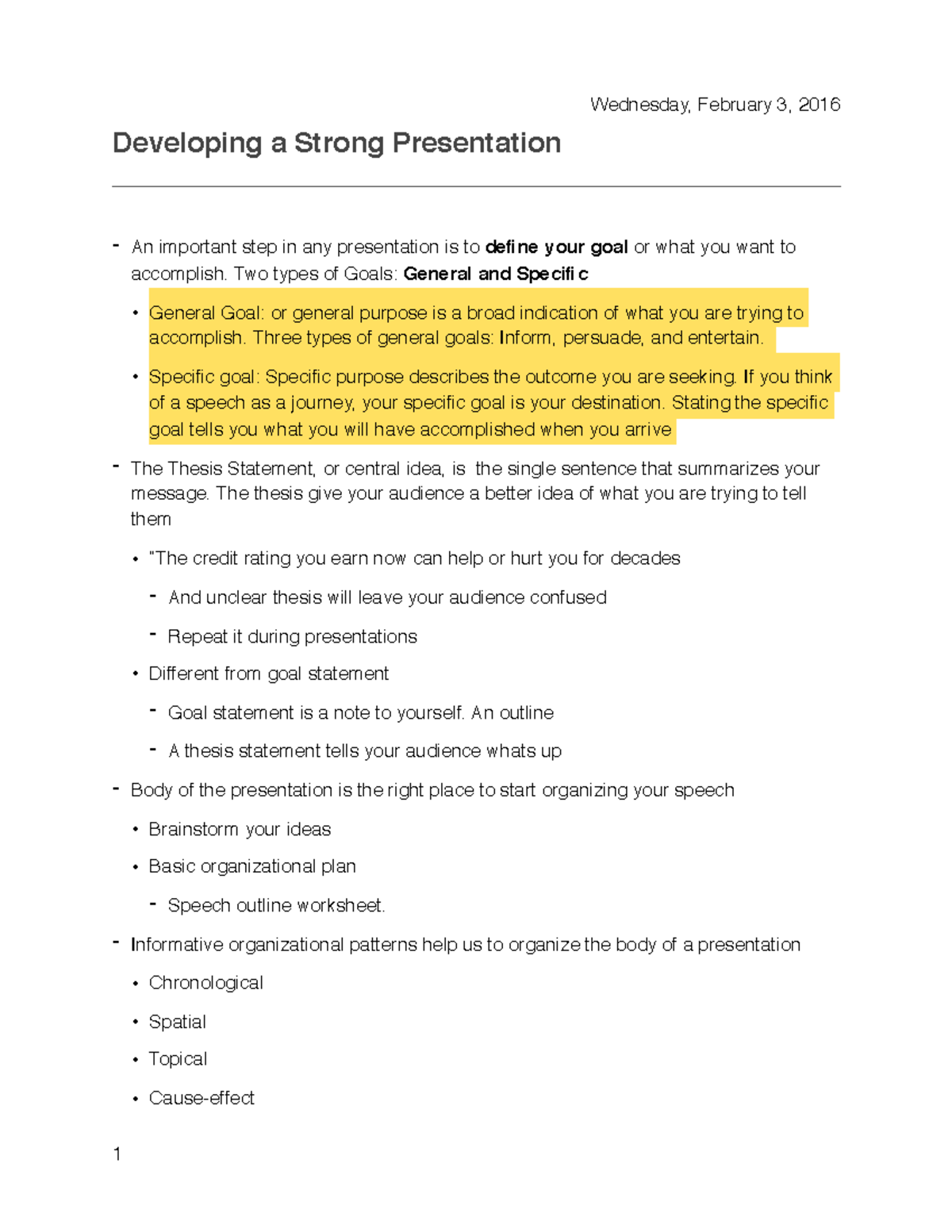 Wednesday, February 3, 2016

Developing a Strong Presentation

- An important step in any presentation is to define your goal or what you want to accomplish. Two types of Goals: General and Specific
  • General Goal: or general purpose is a broad indication of what you are trying to accomplish. Three types of general goals: Inform, persuade, and entertain.
  • Specific goal: Specific purpose describes the outcome you are seeking. If you think of a speech as a journey, your specific goal is your destination. Stating the specific goal tells you what you will have accomplished when you arrive
- The Thesis Statement, or central idea, is the single sentence that summarizes your message. The thesis give your audience a better idea of what you are trying to tell them
  • "The credit rating you earn now can help or hurt you for decades
    - And unclear thesis will leave your audience confused
    - Repeat it during presentations
  • Different from goal statement
    - Goal statement is a note to yourself. An outline
    - A thesis statement tells your audience whats up
- Body of the presentation is the right place to start organizing your speech
  • Brainstorm your ideas
  • Basic organizational plan
    - Speech outline worksheet.
- Informative organizational patterns help us to organize the body of a presentation
  • Chronological
  • Spatial
  • Topical
  • Cause-effect

1